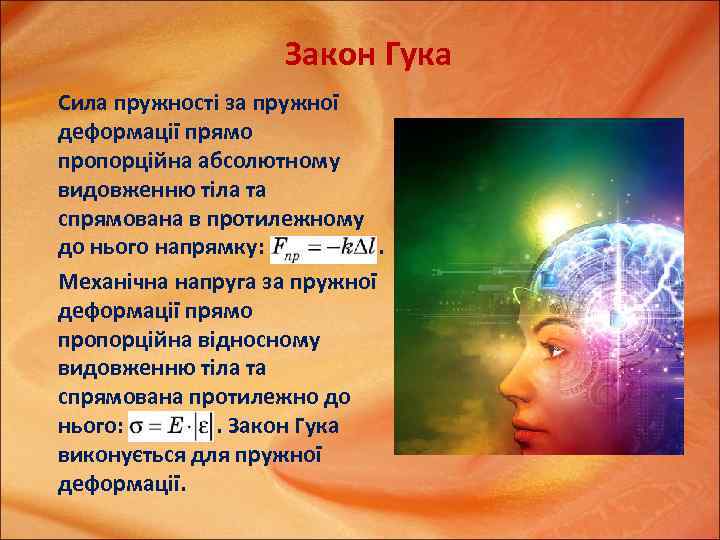 Закон Гука

Сила пружності за пружної деформації прямо пропорційна абсолютному видовженню тіла та спрямована в протилежному до нього напрямку: $F_{пр} = -k\Delta l$.

Механічна напруга за пружної деформації прямо пропорційна відносному видовженню тіла та спрямована протилежно до нього: $\sigma = E \cdot |\varepsilon|$. Закон Гука виконується для пружної деформації.